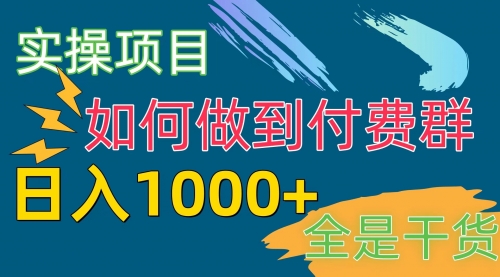 实操项目

如何做到付费群

日入1000+

全是干货